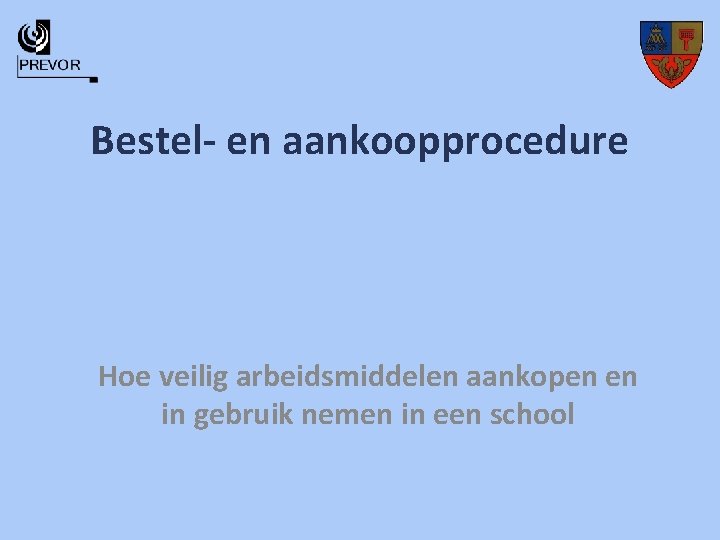 PREVOR

Bestel- en aankoopprocedure

Hoe veilig arbeidsmiddelen aankopen en in gebruik nemen in een school